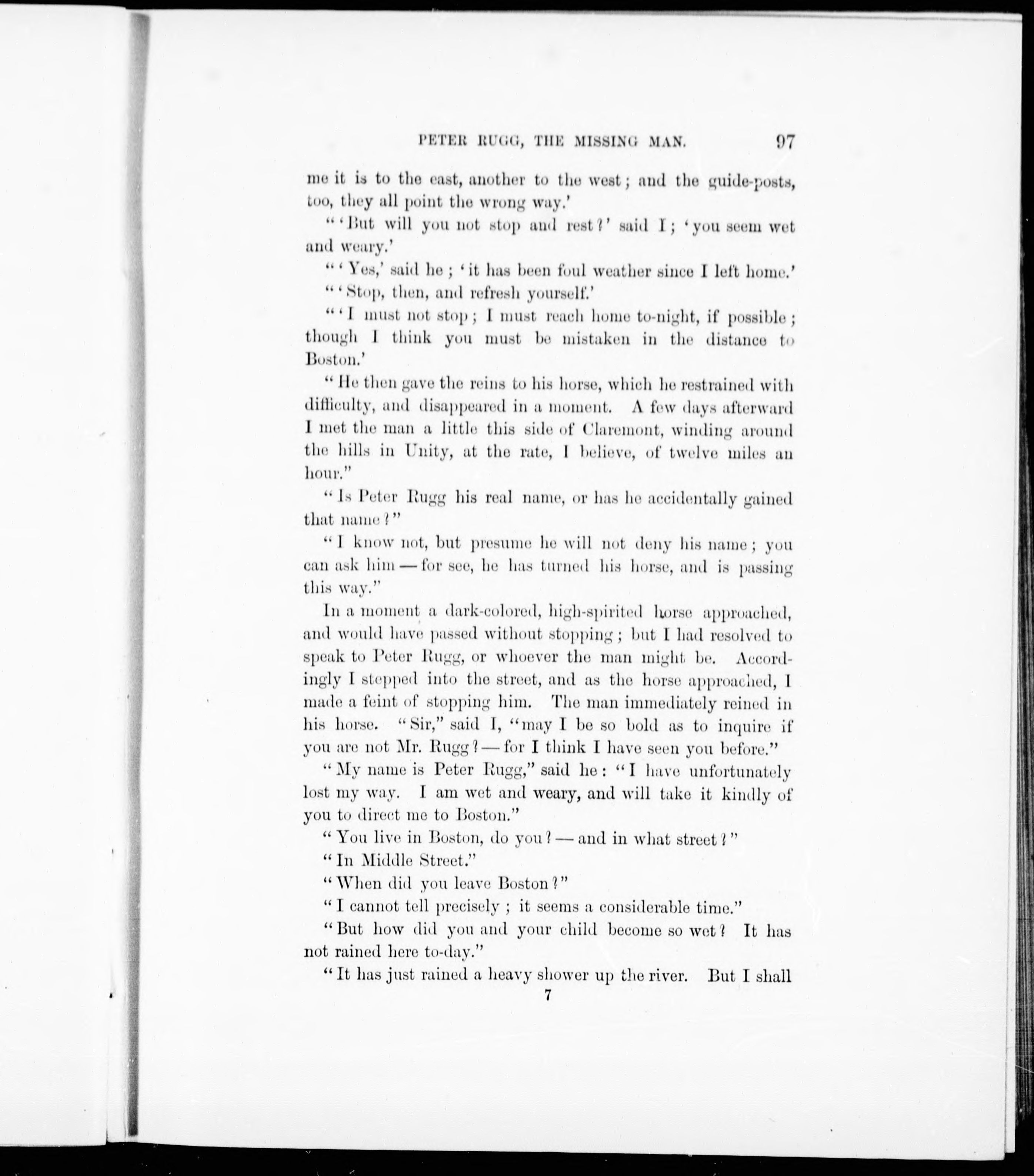 PETER RUGG, THE MISSING MAN. 97

me it is to the east, another to the west; and the guide-posts, too, they all point the wrong way.'

"'But will you not stop and rest?' said I; 'you seem wet and weary.'

"'Yes,' said he; 'it has been foul weather since I left home.'

"'Stop, then, and refresh yourself.'

"'I must not stop; I must reach home to-night, if possible; though I think you must be mistaken in the distance to Boston.'

"He then gave the reins to his horse, which he restrained with difficulty, and disappeared in a moment. A few days afterward I met the man a little this side of Claremont, winding around the hills in Unity, at the rate, I believe, of twelve miles an hour."

"Is Peter Rugg his real name, or has he accidentally gained that name?"

"I know not, but presume he will not deny his name; you can ask him — for see, he has turned his horse, and is passing this way."

In a moment a dark-colored, high-spirited horse approached, and would have passed without stopping; but I had resolved to speak to Peter Rugg, or whoever the man might be. Accordingly I stepped into the street, and as the horse approached, I made a feint of stopping him. The man immediately reined in his horse. "Sir," said I, "may I be so bold as to inquire if you are not Mr. Rugg? — for I think I have seen you before."

"My name is Peter Rugg," said he: "I have unfortunately lost my way. I am wet and weary, and will take it kindly of you to direct me to Boston."

"You live in Boston, do you? — and in what street?"

"In Middle Street."

"When did you leave Boston?"

"I cannot tell precisely; it seems a considerable time."

"But how did you and your child become so wet? It has not rained here to-day."

"It has just rained a heavy shower up the river. But I shall

7